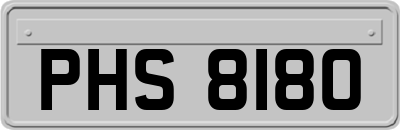 PHS 8180